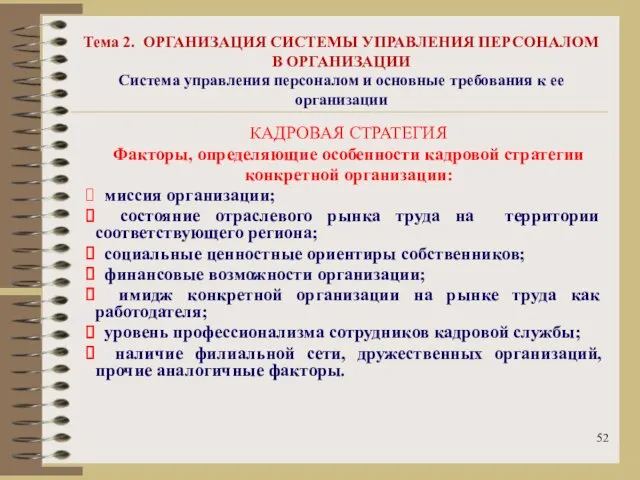 Тема 2. ОРГАНИЗАЦИЯ СИСТЕМЫ УПРАВЛЕНИЯ ПЕРСОНАЛОМ В ОРГАНИЗАЦИИ
Система управления персоналом и основные требования к ее организации

КАДРОВАЯ СТРАТЕГИЯ
Факторы, определяющие особенности кадровой стратегии конкретной организации:

 миссия организации;
 состояние отраслевого рынка труда на территории соответствующего региона;
 социальные ценностные ориентиры собственников;
 финансовые возможности организации;
 имидж конкретной организации на рынке труда как работодателя;
 уровень профессионализма сотрудников кадровой службы;
 наличие филиальной сети, дружественных организаций, прочие аналогичные факторы.

52